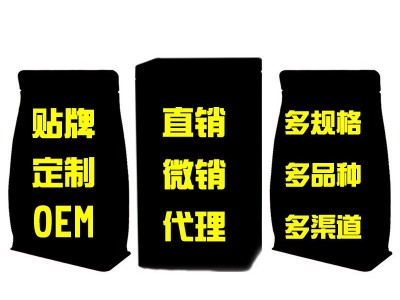 贴牌
定制
OEM

直销
微销
代理

多规格
多品种
多渠道